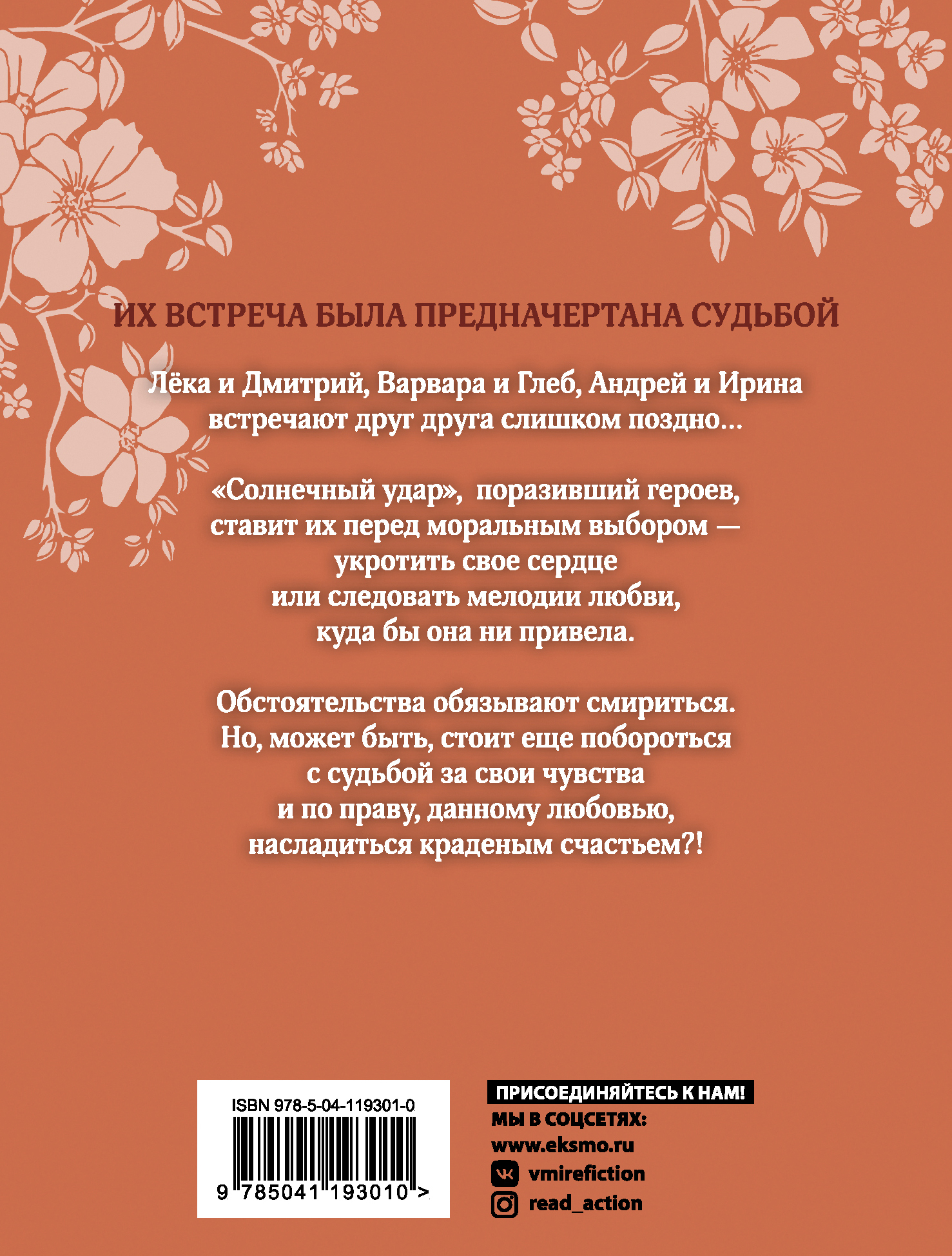 ИХ ВСТРЕЧА БЫЛА ПРЕДНАЧЕРТАНА СУДЬБОЙ

Лёка и Дмитрий, Варвара и Глеб, Андрей и Ирина встречают друг друга слишком поздно...

«Солнечный удар», поразивший героев, ставит их перед моральным выбором — укротить свое сердце или следовать мелодии любви, куда бы она ни привела.

Обстоятельства обязывают смириться. Но, может быть, стоит еще побороться с судьбой за свои чувства и по праву, данному любовью, насладиться краденым счастьем?!

ISBN 978-5-04-119301-0

9 785041 193010 >

ПРИСОЕДИНЯЙТЕСЬ К НАМ!
МЫ В СОЦСЕТЯХ:
www.eksmo.ru
vmirefiction
read_action